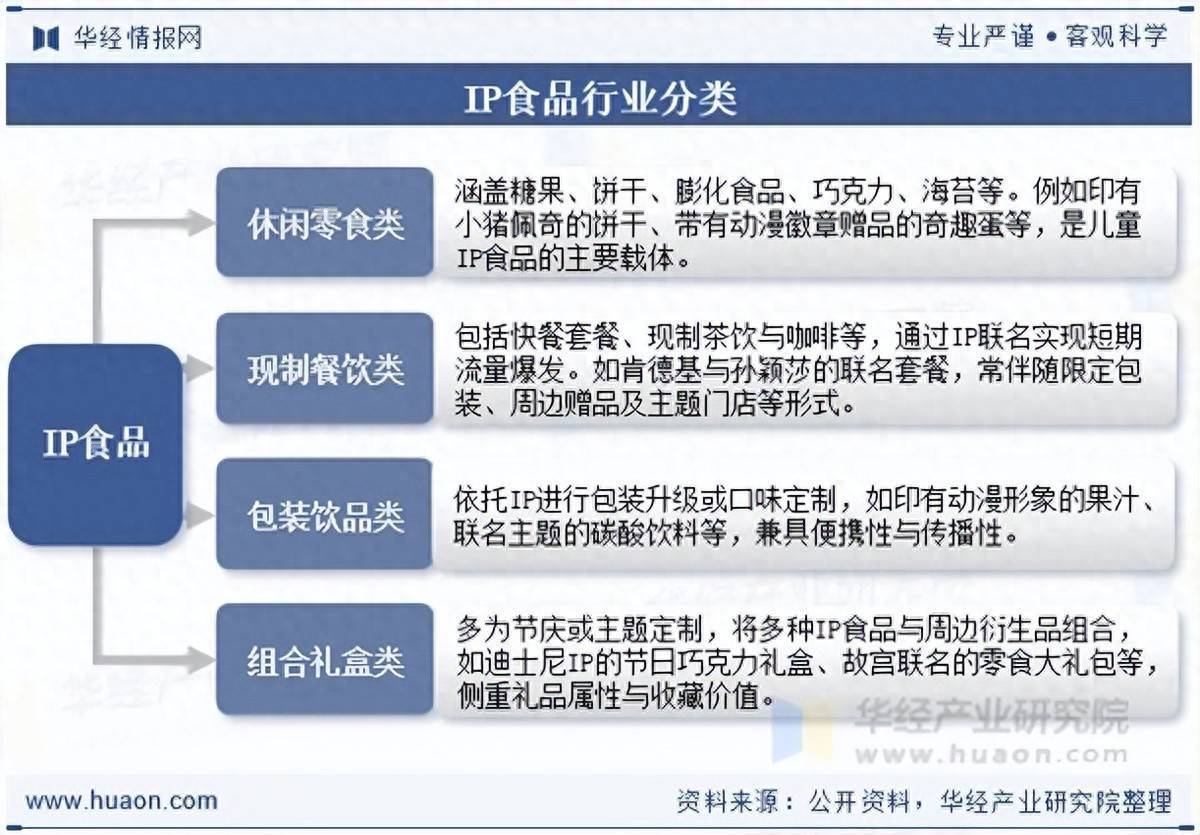 华经情报网

专业严谨 • 客观科学

IP食品行业分类

IP食品

休闲零食类

涵盖糖果、饼干、膨化食品、巧克力、海苔等。例如印有小猪佩奇的饼干、带有动漫徽章赠品的奇趣蛋等，是儿童IP食品的主要载体。

现制餐饮类

包括快餐套餐、现制茶饮与咖啡等，通过IP联名实现短期流量爆发。如肯德基与孙颖莎的联名套餐，常伴随限定包装、周边赠品及主题门店等形式。

包装饮品类

依托IP进行包装升级或口味定制，如印有动漫形象的果汁、联名主题的碳酸饮料等，兼具便携性与传播性。

组合礼盒类

多为节庆或主题定制，将多种IP食品与周边衍生品组合，如迪士尼IP的节日巧克力礼盒、故宫联名的零食大礼包等，侧重礼品属性与收藏价值。

华经产业研究院
www.huaon.com

www.huaon.com

资料来源：公开资料，华经产业研究院整理